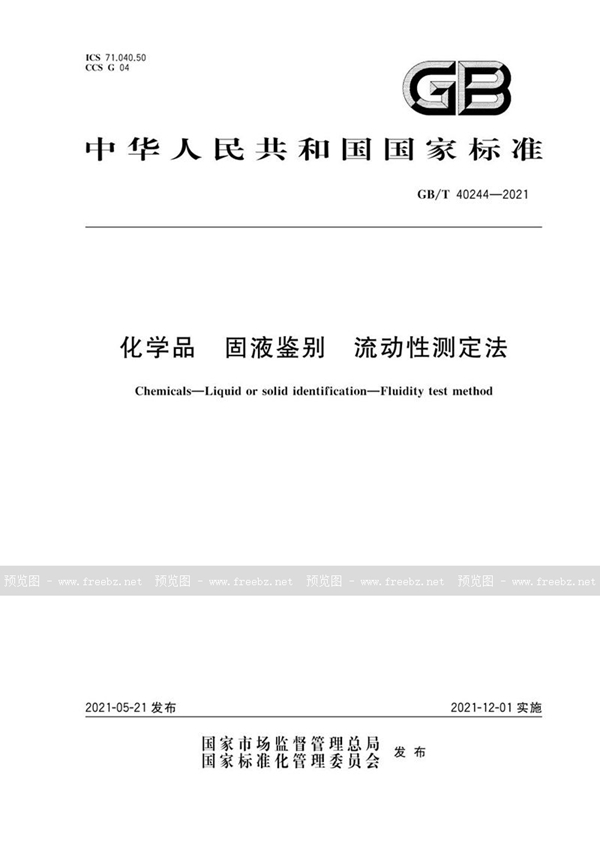 ICS 71.040.50
CCS G 04

GB

中华人民共和国国家标准

GB/T 40244—2021

化学品 固液鉴别 流动性测定法

Chemicals—Liquid or solid identification—Fluidity test method

预览图 - www.freebz.net 预览图 - www.freebz.net 预览图 - www.freebz.net 预览图 - www.freebz.net

2021-05-21 发布

2021-12-01 实施

国家市场监督管理总局
国家标准化管理委员会 发布